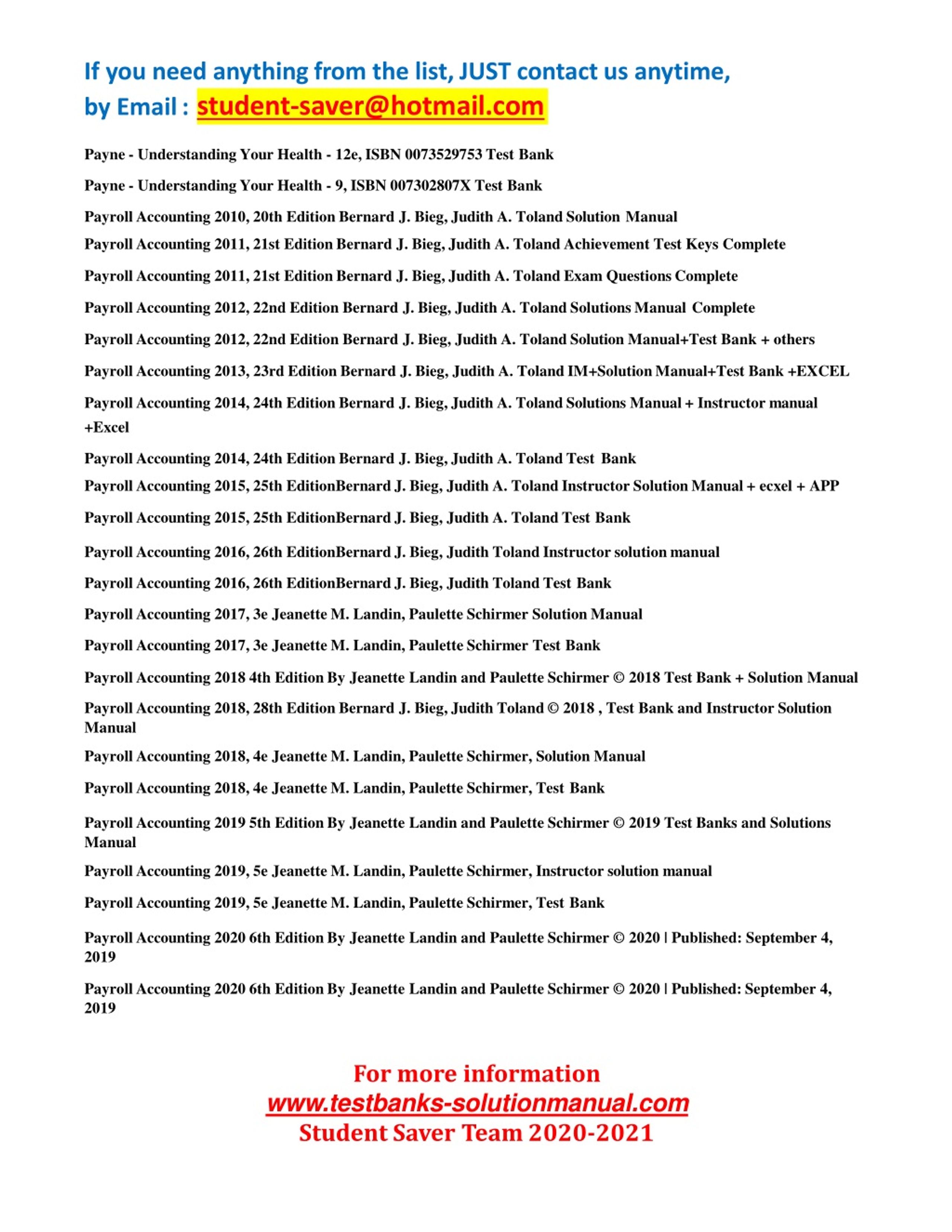 If you need anything from the list, JUST contact us anytime, by Email : student-saver@hotmail.com

Payne - Understanding Your Health - 12e, ISBN 0073529753 Test Bank

Payne - Understanding Your Health - 9, ISBN 007302807X Test Bank

Payroll Accounting 2010, 20th Edition Bernard J. Bieg, Judith A. Toland Solution Manual

Payroll Accounting 2011, 21st Edition Bernard J. Bieg, Judith A. Toland Achievement Test Keys Complete

Payroll Accounting 2011, 21st Edition Bernard J. Bieg, Judith A. Toland Exam Questions Complete

Payroll Accounting 2012, 22nd Edition Bernard J. Bieg, Judith A. Toland Solutions Manual Complete

Payroll Accounting 2012, 22nd Edition Bernard J. Bieg, Judith A. Toland Solution Manual+Test Bank + others

Payroll Accounting 2013, 23rd Edition Bernard J. Bieg, Judith A. Toland IM+Solution Manual+Test Bank +EXCEL

Payroll Accounting 2014, 24th Edition Bernard J. Bieg, Judith A. Toland Solutions Manual + Instructor manual +Excel

Payroll Accounting 2014, 24th Edition Bernard J. Bieg, Judith A. Toland Test Bank

Payroll Accounting 2015, 25th EditionBernard J. Bieg, Judith A. Toland Instructor Solution Manual + ecxel + APP

Payroll Accounting 2015, 25th EditionBernard J. Bieg, Judith A. Toland Test Bank

Payroll Accounting 2016, 26th EditionBernard J. Bieg, Judith Toland Instructor solution manual

Payroll Accounting 2016, 26th EditionBernard J. Bieg, Judith Toland Test Bank

Payroll Accounting 2017, 3e Jeanette M. Landin, Paulette Schirmer Solution Manual

Payroll Accounting 2017, 3e Jeanette M. Landin, Paulette Schirmer Test Bank

Payroll Accounting 2018 4th Edition By Jeanette Landin and Paulette Schirmer © 2018 Test Bank + Solution Manual

Payroll Accounting 2018, 28th Edition Bernard J. Bieg, Judith Toland © 2018 , Test Bank and Instructor Solution Manual

Payroll Accounting 2018, 4e Jeanette M. Landin, Paulette Schirmer, Solution Manual

Payroll Accounting 2018, 4e Jeanette M. Landin, Paulette Schirmer, Test Bank

Payroll Accounting 2019 5th Edition By Jeanette Landin and Paulette Schirmer © 2019 Test Banks and Solutions Manual

Payroll Accounting 2019, 5e Jeanette M. Landin, Paulette Schirmer, Instructor solution manual

Payroll Accounting 2019, 5e Jeanette M. Landin, Paulette Schirmer, Test Bank

Payroll Accounting 2020 6th Edition By Jeanette Landin and Paulette Schirmer © 2020 | Published: September 4, 2019

Payroll Accounting 2020 6th Edition By Jeanette Landin and Paulette Schirmer © 2020 | Published: September 4, 2019

For more information
www.testbanks-solutionmanual.com
Student Saver Team 2020-2021